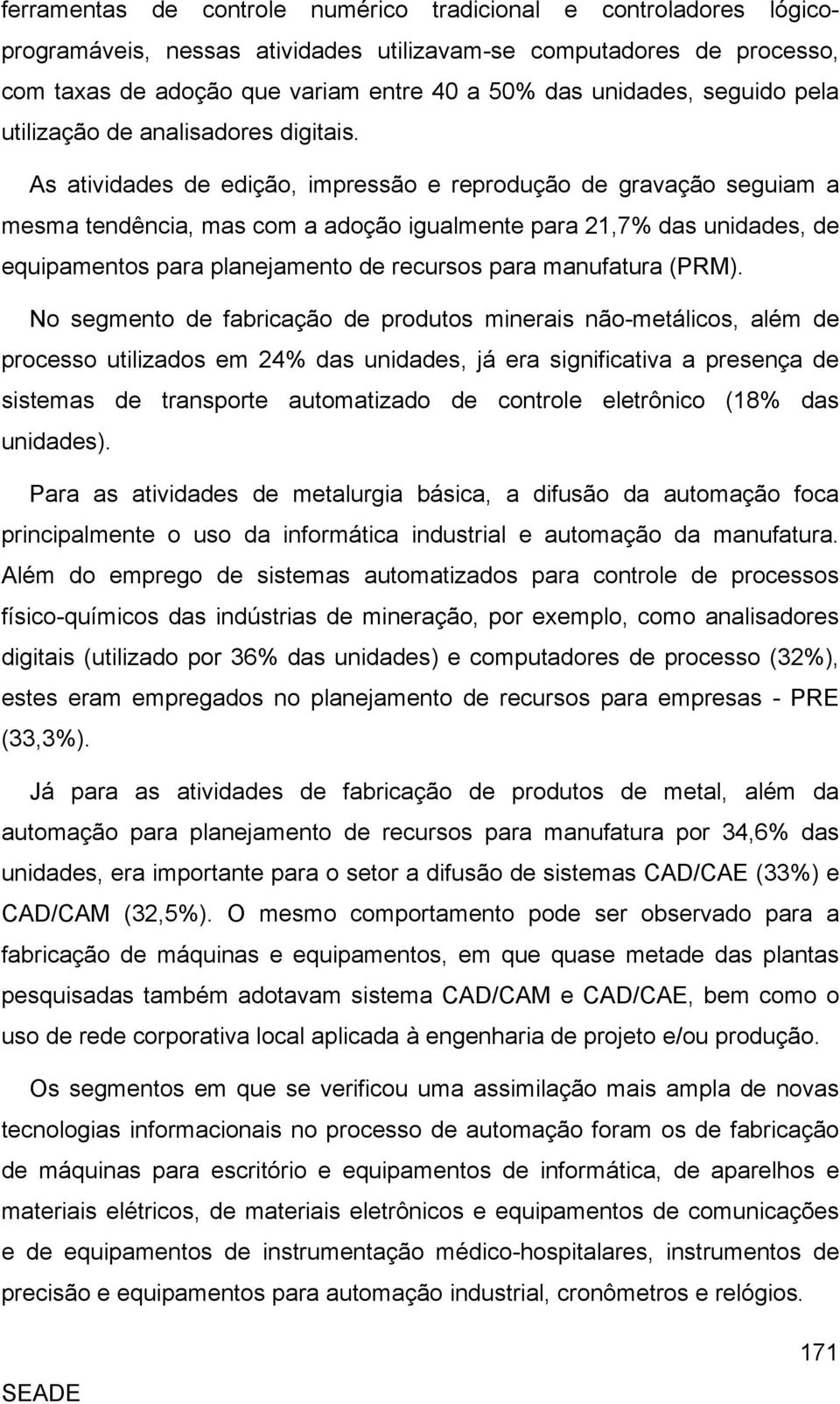 ferramentas de controle numérico tradicional e controladores lógico-programáveis, nessas atividades utilizavam-se computadores de processo, com taxas de adoção que variam entre 40 a 50% das unidades, seguido pela utilização de analisadores digitais.

As atividades de edição, impressão e reprodução de gravação seguiam a mesma tendência, mas com a adoção igualmente para 21,7% das unidades, de equipamentos para planejamento de recursos para manufatura (PRM).

No segmento de fabricação de produtos minerais não-metálicos, além de processo utilizados em 24% das unidades, já era significativa a presença de sistemas de transporte automatizado de controle eletrônico (18% das unidades).

Para as atividades de metalurgia básica, a difusão da automação foca principalmente o uso da informática industrial e automação da manufatura. Além do emprego de sistemas automatizados para controle de processos físico-químicos das indústrias de mineração, por exemplo, como analisadores digitais (utilizado por 36% das unidades) e computadores de processo (32%), estes eram empregados no planejamento de recursos para empresas - PRE (33,3%).

Já para as atividades de fabricação de produtos de metal, além da automação para planejamento de recursos para manufatura por 34,6% das unidades, era importante para o setor a difusão de sistemas CAD/CAE (33%) e CAD/CAM (32,5%). O mesmo comportamento pode ser observado para a fabricação de máquinas e equipamentos, em que quase metade das plantas pesquisadas também adotavam sistema CAD/CAM e CAD/CAE, bem como o uso de rede corporativa local aplicada à engenharia de projeto e/ou produção.

Os segmentos em que se verificou uma assimilação mais ampla de novas tecnologias informacionais no processo de automação foram os de fabricação de máquinas para escritório e equipamentos de informática, de aparelhos e materiais elétricos, de materiais eletrônicos e equipamentos de comunicações e de equipamentos de instrumentação médico-hospitalares, instrumentos de precisão e equipamentos para automação industrial, cronômetros e relógios.

171

SEADE